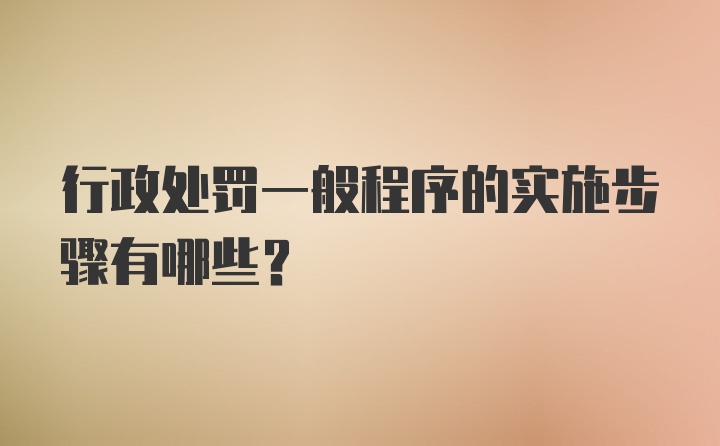 行政处罚一般程序的实施步骤有哪些？